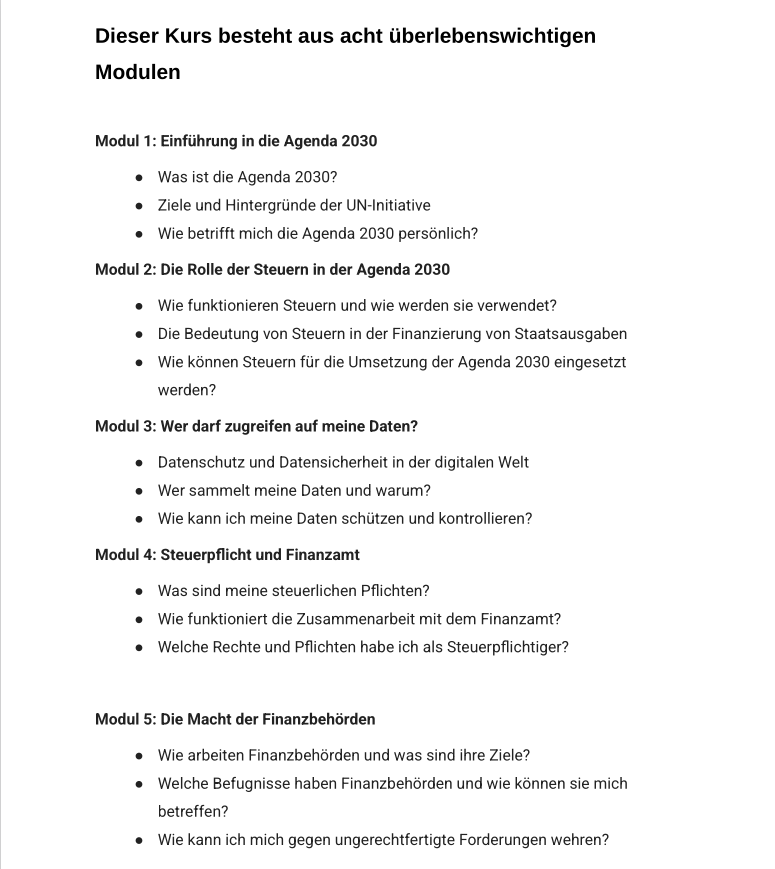 Dieser Kurs besteht aus acht überlebenswichtigen Modulen

Modul 1: Einführung in die Agenda 2030

- Was ist die Agenda 2030?
- Ziele und Hintergründe der UN-Initiative
- Wie betrifft mich die Agenda 2030 persönlich?

Modul 2: Die Rolle der Steuern in der Agenda 2030

- Wie funktionieren Steuern und wie werden sie verwendet?
- Die Bedeutung von Steuern in der Finanzierung von Staatsausgaben
- Wie können Steuern für die Umsetzung der Agenda 2030 eingesetzt werden?

Modul 3: Wer darf zugreifen auf meine Daten?

- Datenschutz und Datensicherheit in der digitalen Welt
- Wer sammelt meine Daten und warum?
- Wie kann ich meine Daten schützen und kontrollieren?

Modul 4: Steuerpflicht und Finanzamt

- Was sind meine steuerlichen Pflichten?
- Wie funktioniert die Zusammenarbeit mit dem Finanzamt?
- Welche Rechte und Pflichten habe ich als Steuerpflichtiger?

Modul 5: Die Macht der Finanzbehörden

- Wie arbeiten Finanzbehörden und was sind ihre Ziele?
- Welche Befugnisse haben Finanzbehörden und wie können sie mich betreffen?
- Wie kann ich mich gegen ungerechtfertigte Forderungen wehren?